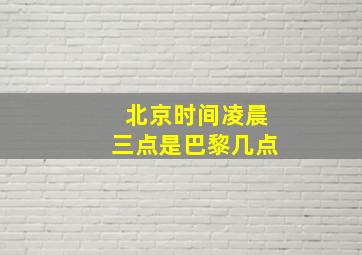 北京时间凌晨
三点是巴黎几点